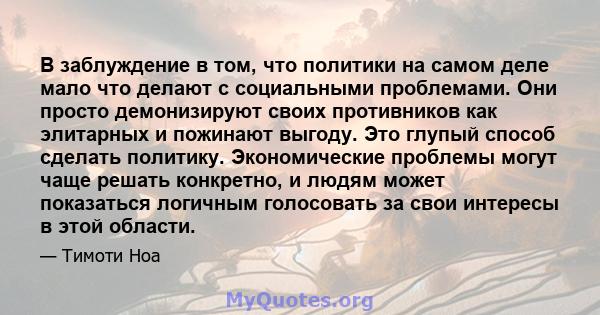 В заблуждение в том, что политики на самом деле мало что делают с социальными проблемами. Они просто демонизируют своих противников как элитарных и пожинают выгоду. Это глупый способ сделать политику. Экономические проблемы могут чаще решать конкретно, и людям может показаться логичным голосовать за свои интересы в этой области.

— Тимоти Ноа

MyQuotes.org